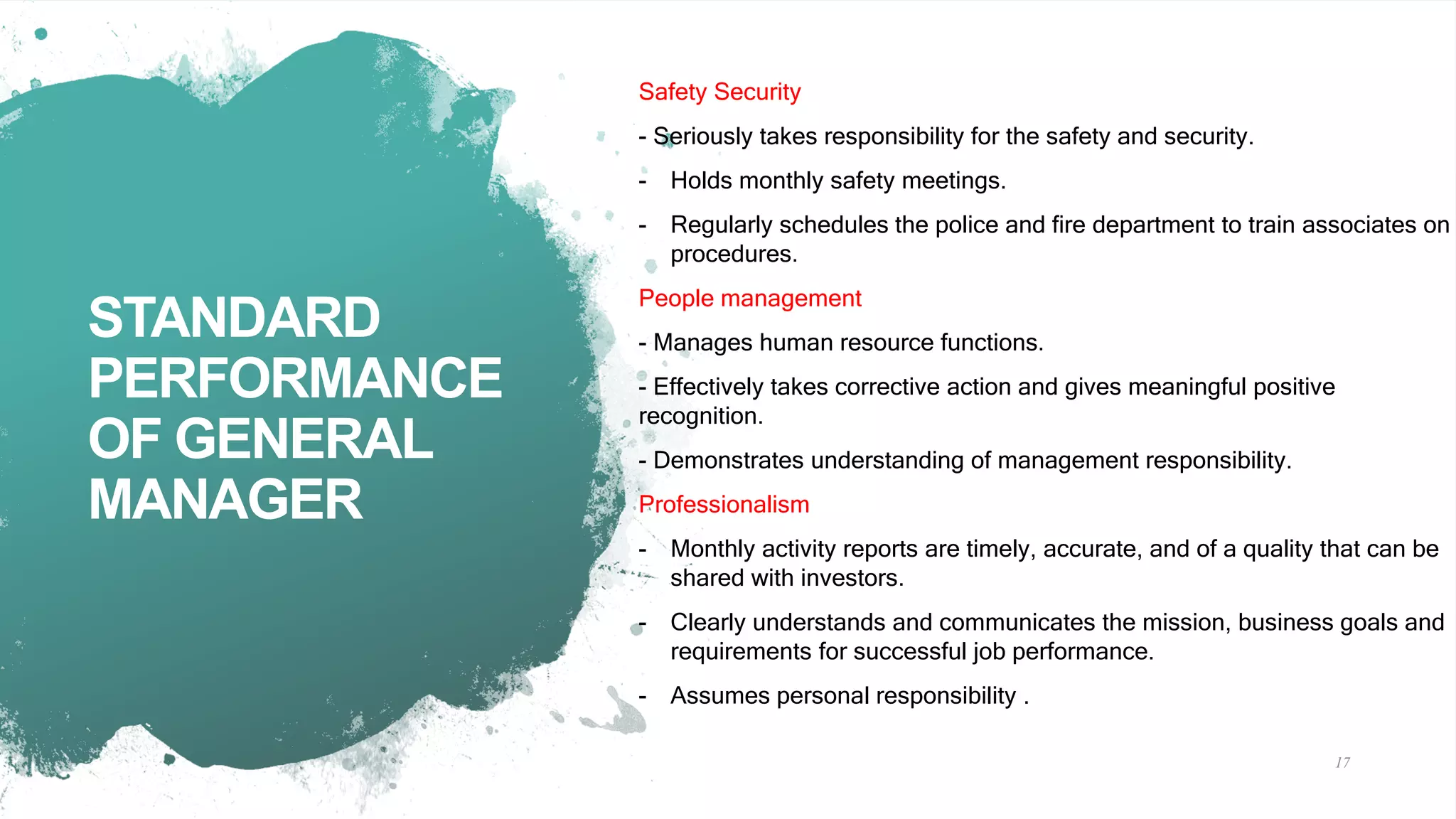 STANDARD PERFORMANCE OF GENERAL MANAGER

Safety Security

- Seriously takes responsibility for the safety and security.

- Holds monthly safety meetings.

- Regularly schedules the police and fire department to train associates on procedures.

People management

- Manages human resource functions.

- Effectively takes corrective action and gives meaningful positive recognition.

- Demonstrates understanding of management responsibility.

Professionalism

- Monthly activity reports are timely, accurate, and of a quality that can be shared with investors.

- Clearly understands and communicates the mission, business goals and requirements for successful job performance.

- Assumes personal responsibility .

17